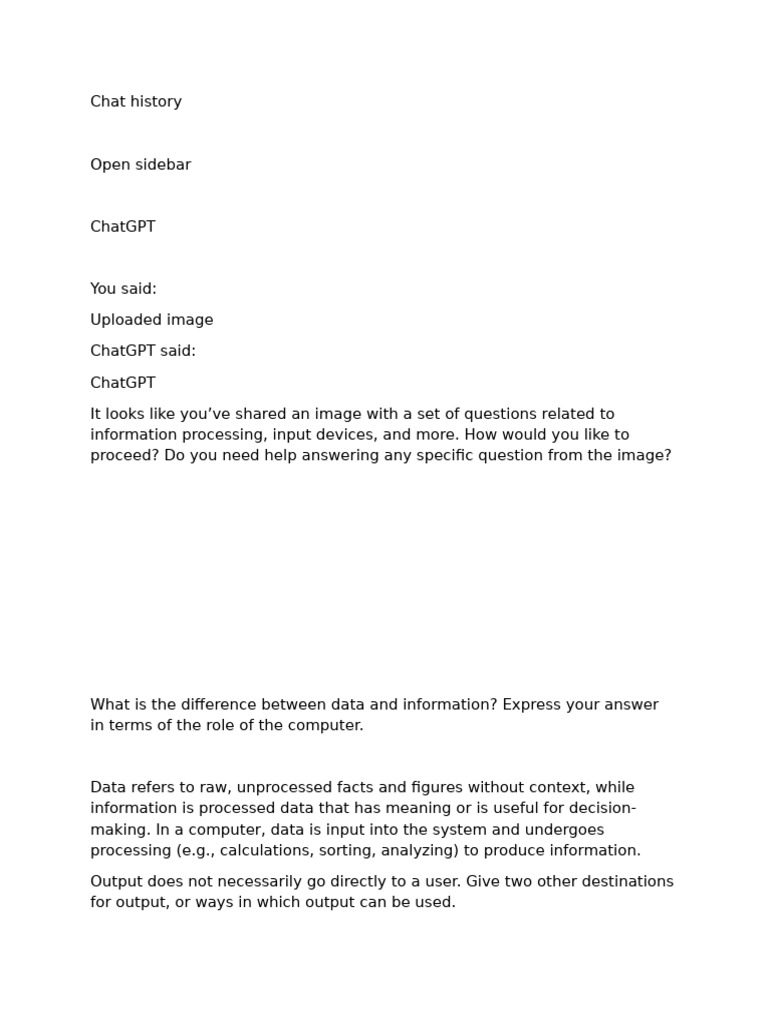 Chat history

Open sidebar

ChatGPT

You said:

Uploaded image

ChatGPT said:

ChatGPT

It looks like you’ve shared an image with a set of questions related to information processing, input devices, and more. How would you like to proceed? Do you need help answering any specific question from the image?

What is the difference between data and information? Express your answer in terms of the role of the computer.

Data refers to raw, unprocessed facts and figures without context, while information is processed data that has meaning or is useful for decision-making. In a computer, data is input into the system and undergoes processing (e.g., calculations, sorting, analyzing) to produce information.

Output does not necessarily go directly to a user. Give two other destinations for output, or ways in which output can be used.